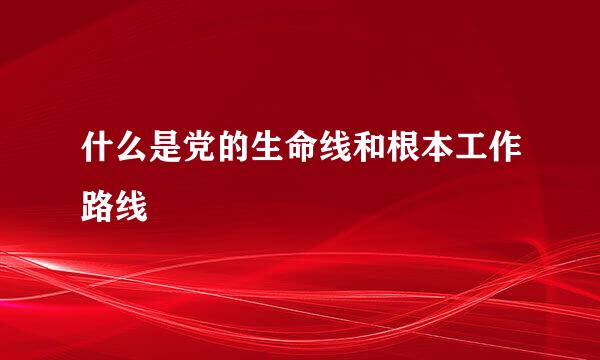 什么是党的生命线和根本工作路线